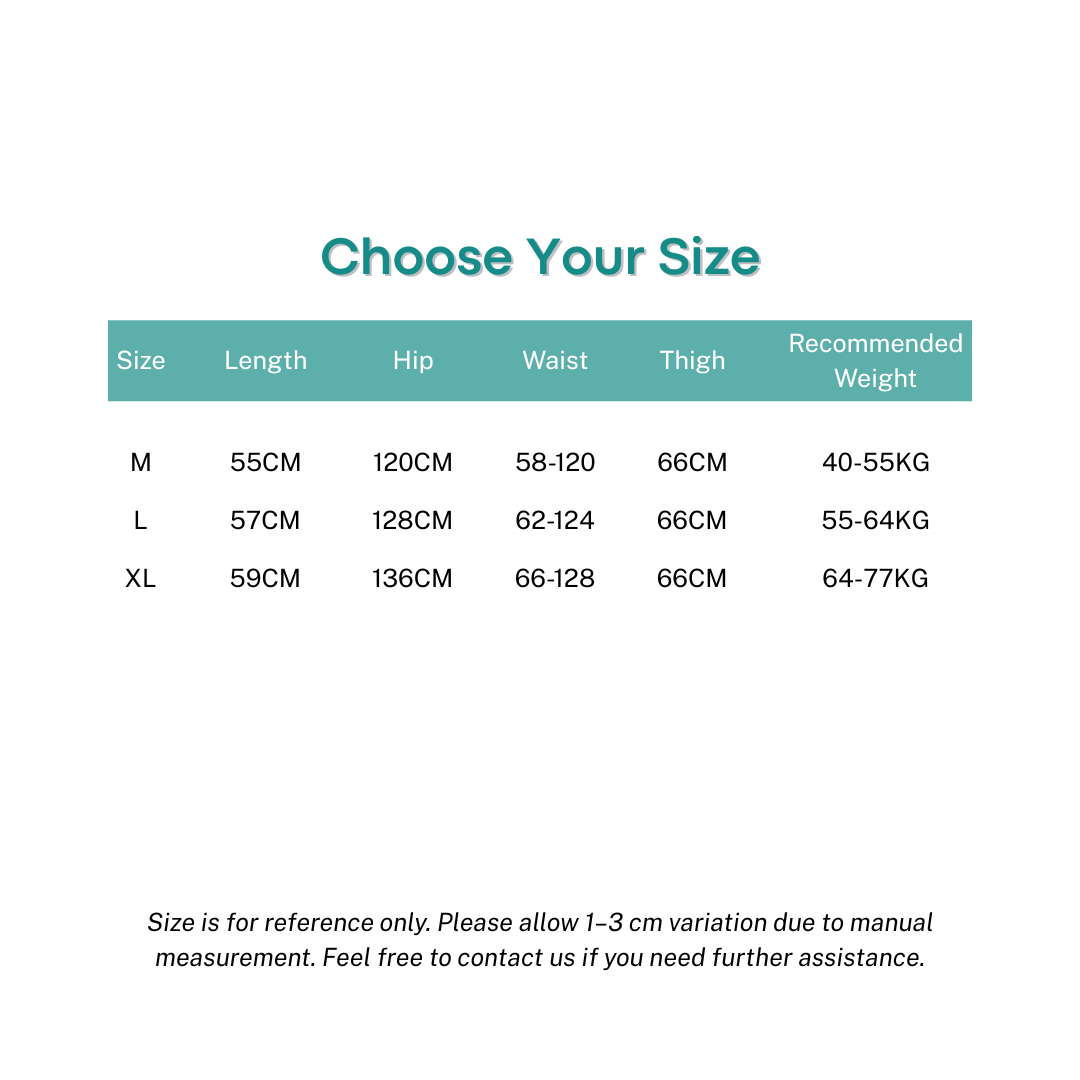 Choose Your Size

| Size | Length | Hip | Waist | Thigh | Recommended Weight |
|---|---|---|---|---|---|
| M | 55CM | 120CM | 58-120 | 66CM | 40-55KG |
| L | 57CM | 128CM | 62-124 | 66CM | 55-64KG |
| XL | 59CM | 136CM | 66-128 | 66CM | 64-77KG |

Size is for reference only. Please allow 1–3 cm variation due to manual measurement. Feel free to contact us if you need further assistance.